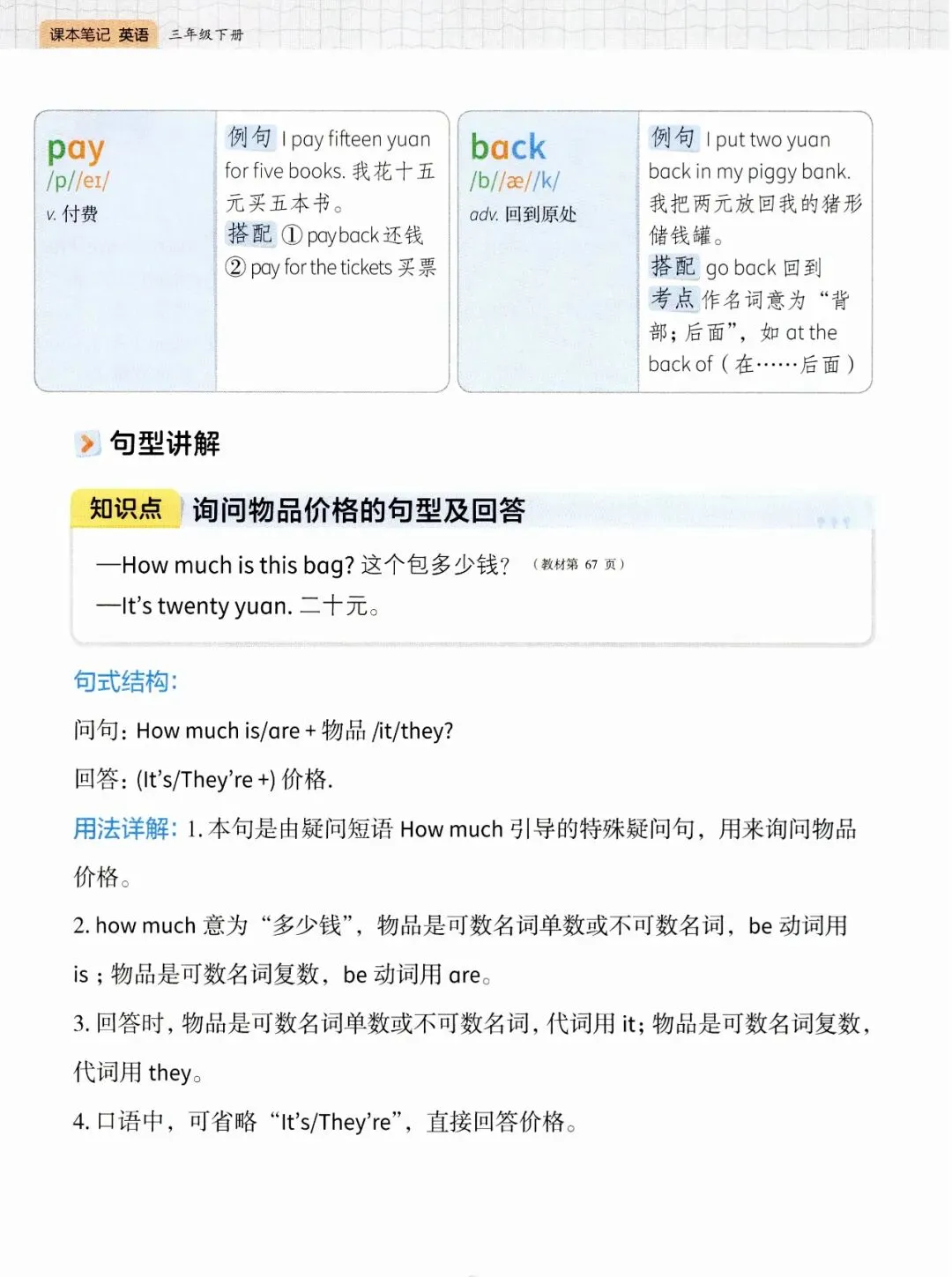 课本笔记 英语 三年级下册

pay
/p//eɪ/
v. 付费

例句 I pay fifteen yuan for five books. 我花十五元买五本书。
搭配 ① pay back 还钱
② pay for the tickets 买票

back
/b//æ//k/
adv. 回到原处

例句 I put two yuan back in my piggy bank. 我把两元放回我的猪形储钱罐。
搭配 go back 回到
考点 作名词意为“背部；后面”，如 at the back of（在……后面）

句型讲解

知识点 询问物品价格的句型及回答

—How much is this bag? 这个包多少钱？（教材第 67 页）
—It's twenty yuan. 二十元。

句式结构：
问句：How much is/are + 物品 /it/they?
回答：(It's/They're +) 价格.

用法详解：1. 本句是由疑问短语 How much 引导的特殊疑问句，用来询问物品价格。

2. how much 意为“多少钱”，物品是可数名词单数或不可数名词，be 动词用 is；物品是可数名词复数，be 动词用 are。

3. 回答时，物品是可数名词单数或不可数名词，代词用 it；物品是可数名词复数，代词用 they。

4. 口语中，可省略“It's/They're”，直接回答价格。